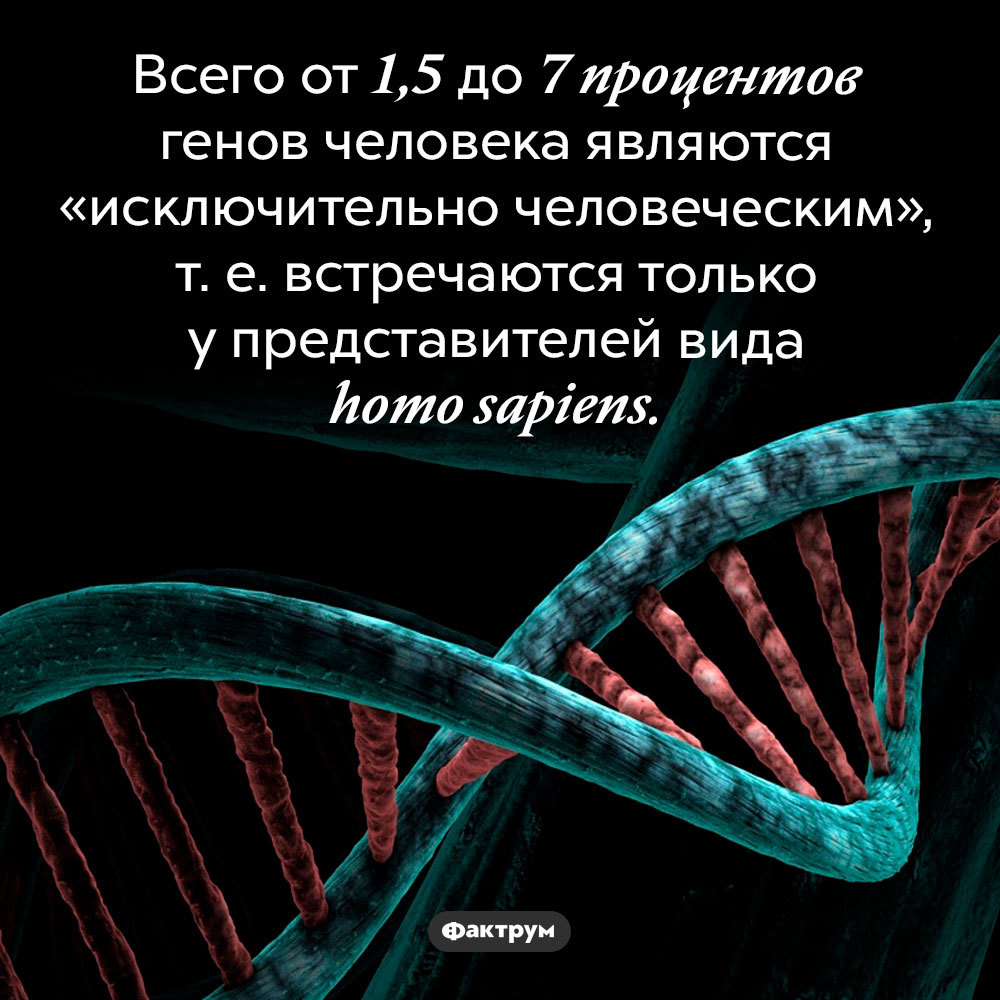 Всего от 1,5 до 7 процентов генов человека являются «исключительно человеческим», т. е. встречаются только у представителей вида homo sapiens.

Фактрум